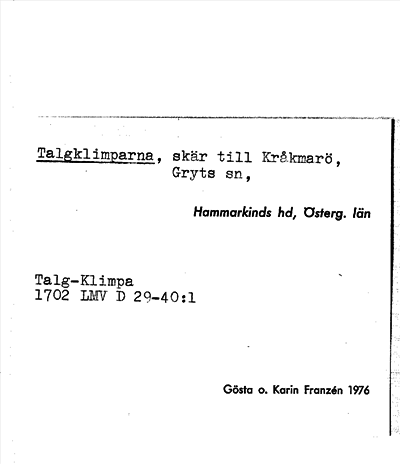 Talgklimparna, skär till Kråkmarö, Gryts sn,

Hammarkinds hd, Österg. län

Talg-Klimpa
1702 LMV D 29-40:1

Gösta o. Karin Franzén 1976